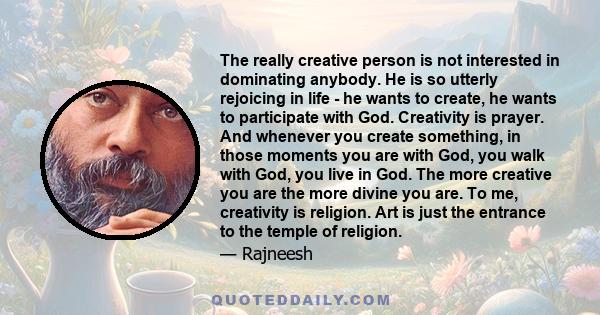 The really creative person is not interested in dominating anybody. He is so utterly rejoicing in life - he wants to create, he wants to participate with God. Creativity is prayer. And whenever you create something, in those moments you are with God, you walk with God, you live in God. The more creative you are the more divine you are. To me, creativity is religion. Art is just the entrance to the temple of religion.

— Rajneesh

QUOTEDDAILY.COM